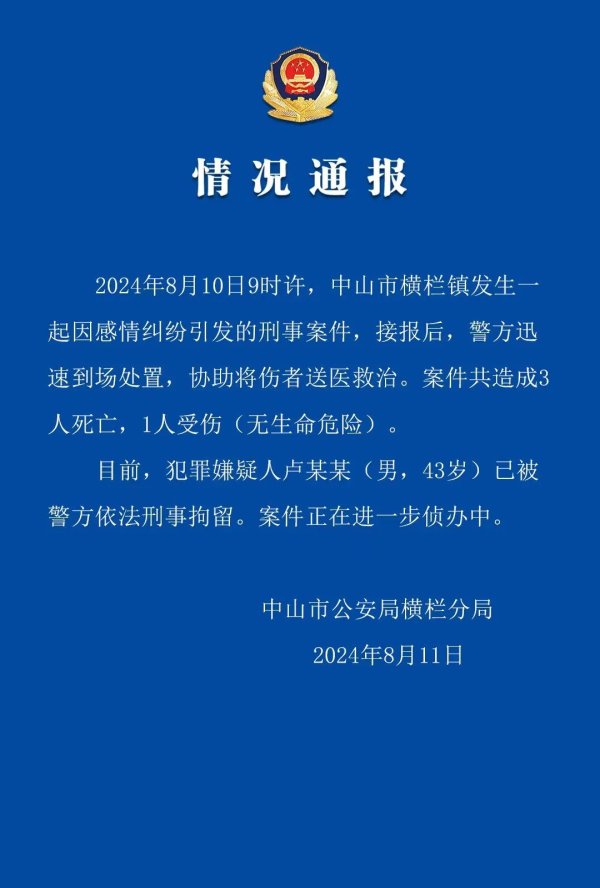 情况通报

2024年8月10日9时许，中山市横栏镇发生一起因感情纠纷引发的刑事案件，接报后，警方迅速到场处置，协助将伤者送医救治。案件共造成3人死亡，1人受伤（无生命危险）。

目前，犯罪嫌疑人卢某某（男，43岁）已被警方依法刑事拘留。案件正在进一步侦办中。

中山市公安局横栏分局
2024年8月11日